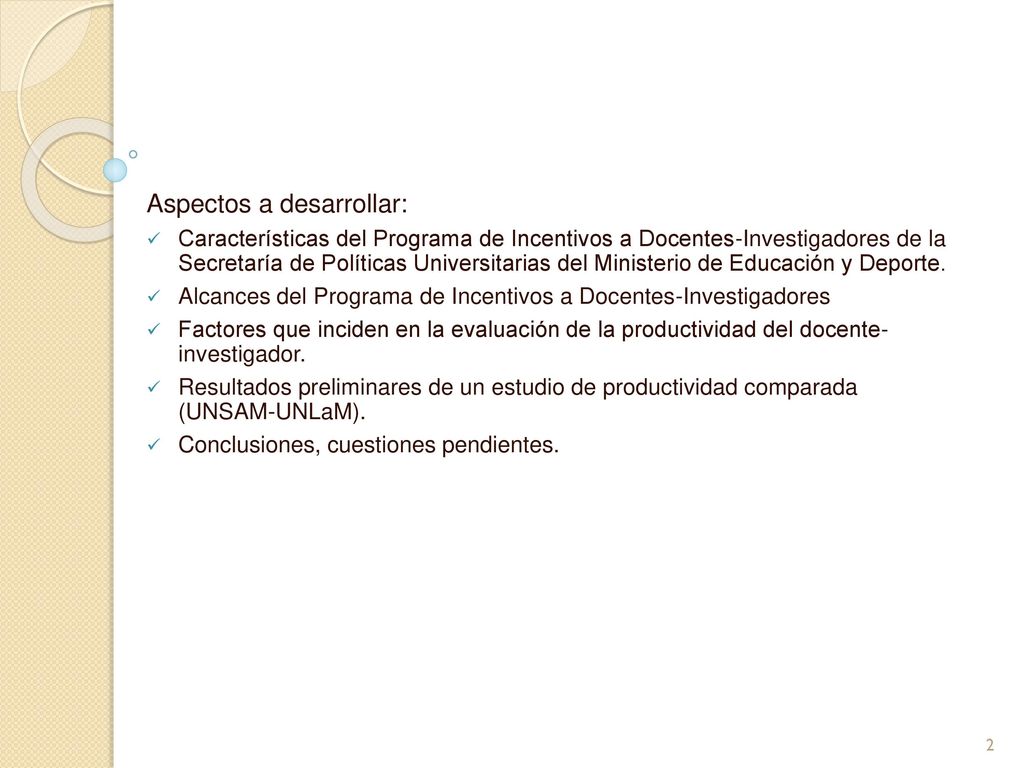 Aspectos a desarrollar:

✓ Características del Programa de Incentivos a Docentes-Investigadores de la Secretaría de Políticas Universitarias del Ministerio de Educación y Deporte.
✓ Alcances del Programa de Incentivos a Docentes-Investigadores
✓ Factores que inciden en la evaluación de la productividad del docente-investigador.
✓ Resultados preliminares de un estudio de productividad comparada (UNSAM-UNLaM).
✓ Conclusiones, cuestiones pendientes.

2